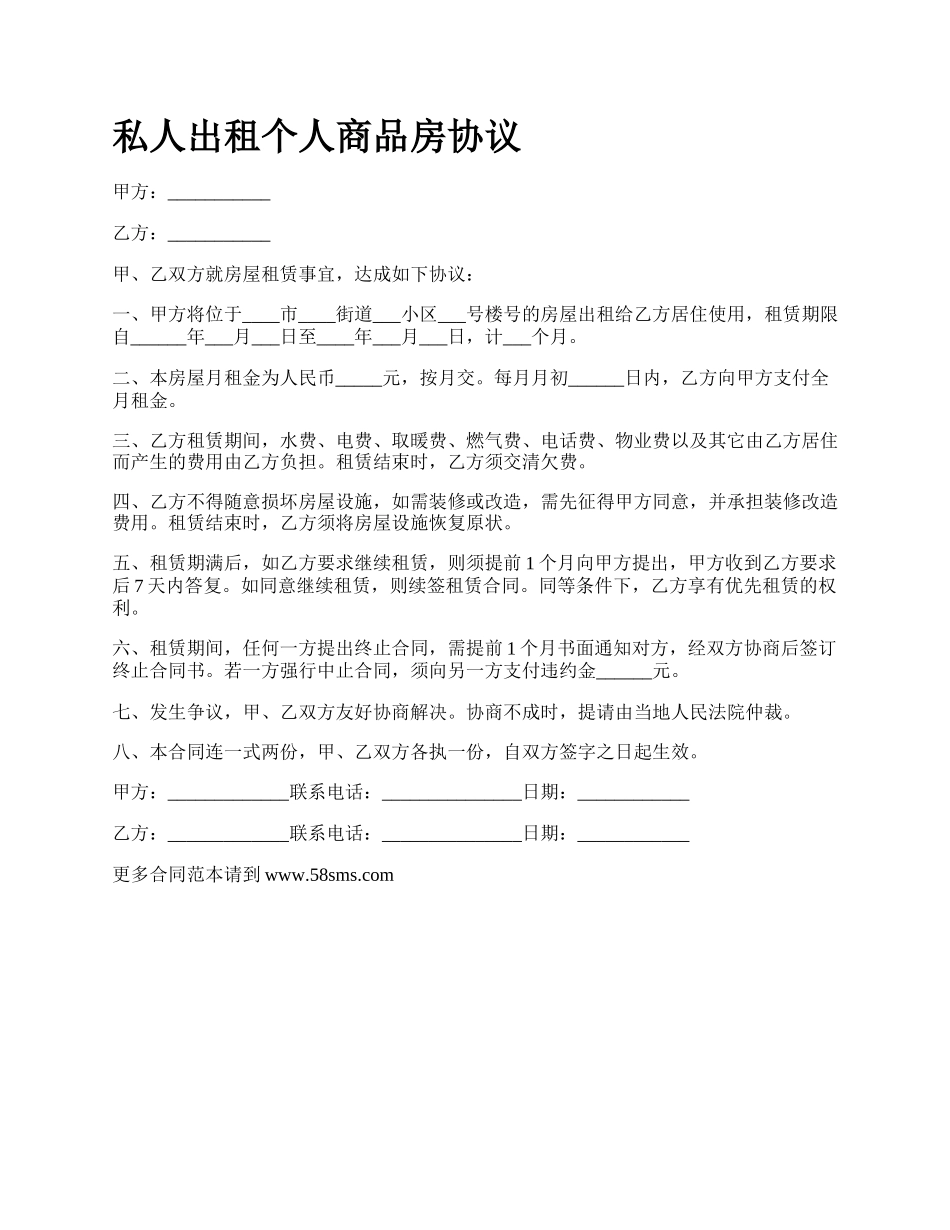 私人出租个人商品房协议

甲方：___________

乙方：___________

甲、乙双方就房屋租赁事宜，达成如下协议：

一、甲方将位于____市____街道___小区___号楼号的房屋出租给乙方居住使用，租赁期限自______年___月___日至____年___月___日，计___个月。

二、本房屋月租金为人民币_____元，按月交。每月月初______日内，乙方向甲方支付全月租金。

三、乙方租赁期间，水费、电费、取暖费、燃气费、电话费、物业费以及其它由乙方居住而产生的费用由乙方负担。租赁结束时，乙方须交清欠费。

四、乙方不得随意损坏房屋设施，如需装修或改造，需先征得甲方同意，并承担装修改造费用。租赁结束时，乙方须将房屋设施恢复原状。

五、租赁期满后，如乙方要求继续租赁，则须提前 1 个月向甲方提出，甲方收到乙方要求后 7 天内答复。如同意继续租赁，则续签租赁合同。同等条件下，乙方享有优先租赁的权利。

六、租赁期间，任何一方提出终止合同，需提前 1 个月书面通知对方，经双方协商后签订终止合同书。若一方强行中止合同，须向另一方支付违约金______元。

七、发生争议，甲、乙双方友好协商解决。协商不成时，提请由当地人民法院仲裁。

八、本合同连一式两份，甲、乙双方各执一份，自双方签字之日起生效。

甲方：_____________联系电话：_______________日期：____________

乙方：_____________联系电话：_______________日期：____________

更多合同范本请到 www.58sms.com